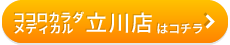 ココロカラダ
メディカル 立川店 はコチラ